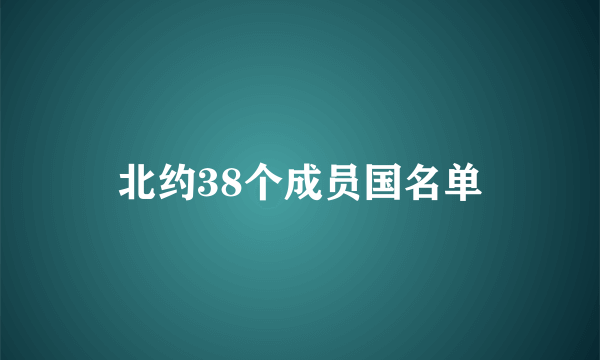 北约38个成员国名单